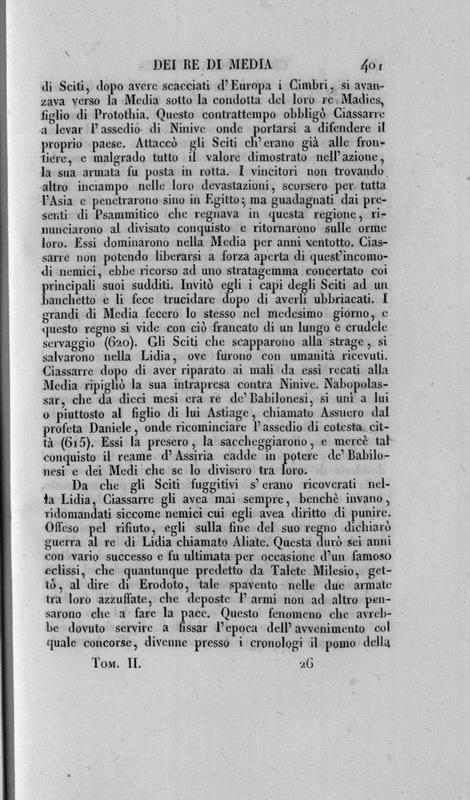 DEI RE DI MEDIA 401

di Sciti, dopo avere scacciati d'Europa i Cimbri, si avanzava verso la Media sotto la condotta del loro re Madies, figlio di Protothia. Questo contrattempo obbligò Ciassarre a levar l'assedio di Ninive onde portarsi a difendere il proprio paese. Attaccò gli Sciti ch'erano già alle frontiere, e malgrado tutto il valore dimostrato nell'azione, la sua armata fu posta in rotta. I vincitori non trovando altro inciampo nelle loro devastazioni, scorsero per tutta l'Asia e penetrarono sino in Egitto; ma guadagnati dai presenti di Psammitico che regnava in questa regione, rinunciarono al divisato conquisto e ritornarono sulle orme loro. Essi dominarono nella Media per anni ventotto. Ciassarre non potendo liberarsi a forza aperta di quest'incomodi nemici, ebbe ricorso ad uno stratagemma concertato coi principali suoi sudditi. Invitò egli i capi degli Sciti ad un banchetto e li fece trucidare dopo di averli ubbriacati. I grandi di Media fecero lo stesso nel medesimo giorno, e questo regno si vide con ciò francato di un lungo e crudele servaggio (620). Gli Sciti che scapparono alla strage, si salvarono nella Lidia, ove furono con umanità ricevuti. Ciassarre dopo di aver riparato ai mali da essi recati alla Media ripigliò la sua intrapresa contra Ninive. Nabopolassar, che da dieci mesi era re de' Babilonesi, si unì a lui o piuttosto al figlio di lui Astiage, chiamato Assuero dal profeta Daniele, onde ricominciare l'assedio di cotesta città (615). Essi la presero, la saccheggiarono, e mercè tal conquisto il reame d'Assiria cadde in potere de' Babilonesi e dei Medi che se lo divisero tra loro.

Da che gli Sciti fuggitivi s'erano ricoverati nella Lidia, Ciassarre gli avea mai sempre, benchè invano, ridomandati siccome nemici cui egli avea diritto di punire. Offeso pel rifiuto, egli sulla fine del suo regno dichiarò guerra al re di Lidia chiamato Aliate. Questa durò sei anni con vario successo e fu ultimata per occasione d'un famoso eclissi, che quantunque predetto da Talete Milesio, gettò, al dire di Erodoto, tale spavento nelle due armate tra loro azzuffate, che deposte l'armi non ad altro pensarono che a fare la pace. Questo fenomeno che avrebbe dovuto servire a fissar l'epoca dell'avvenimento col quale concorse, divenne presso i cronologi il pomo della

Tom. II. 26